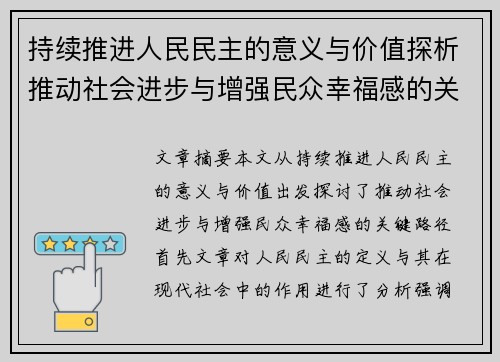 持续推进人民民主的意义与价值探析推动社会进步与增强民众幸福感的关

文章摘要本文从持续推进人民民主的意义与价值出发探讨了推动社会进步与增强民众幸福感的关键路径首先文章对人民民主的定义与其在现代社会中的作用进行了分析强调